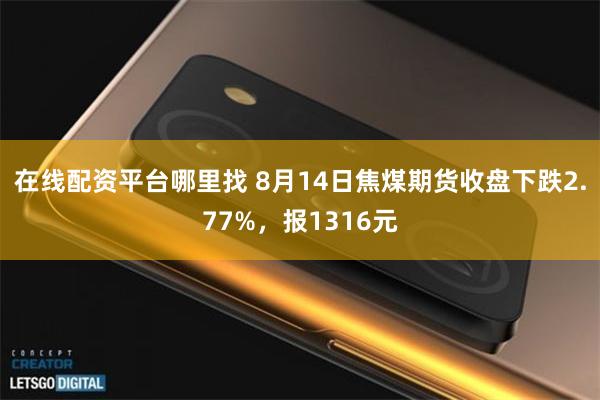 在线配资平台哪里找 8月14日焦煤期货收盘下跌2.77%，报1316元

CONCEPT
CREATOR
LETSGO DIGITAL